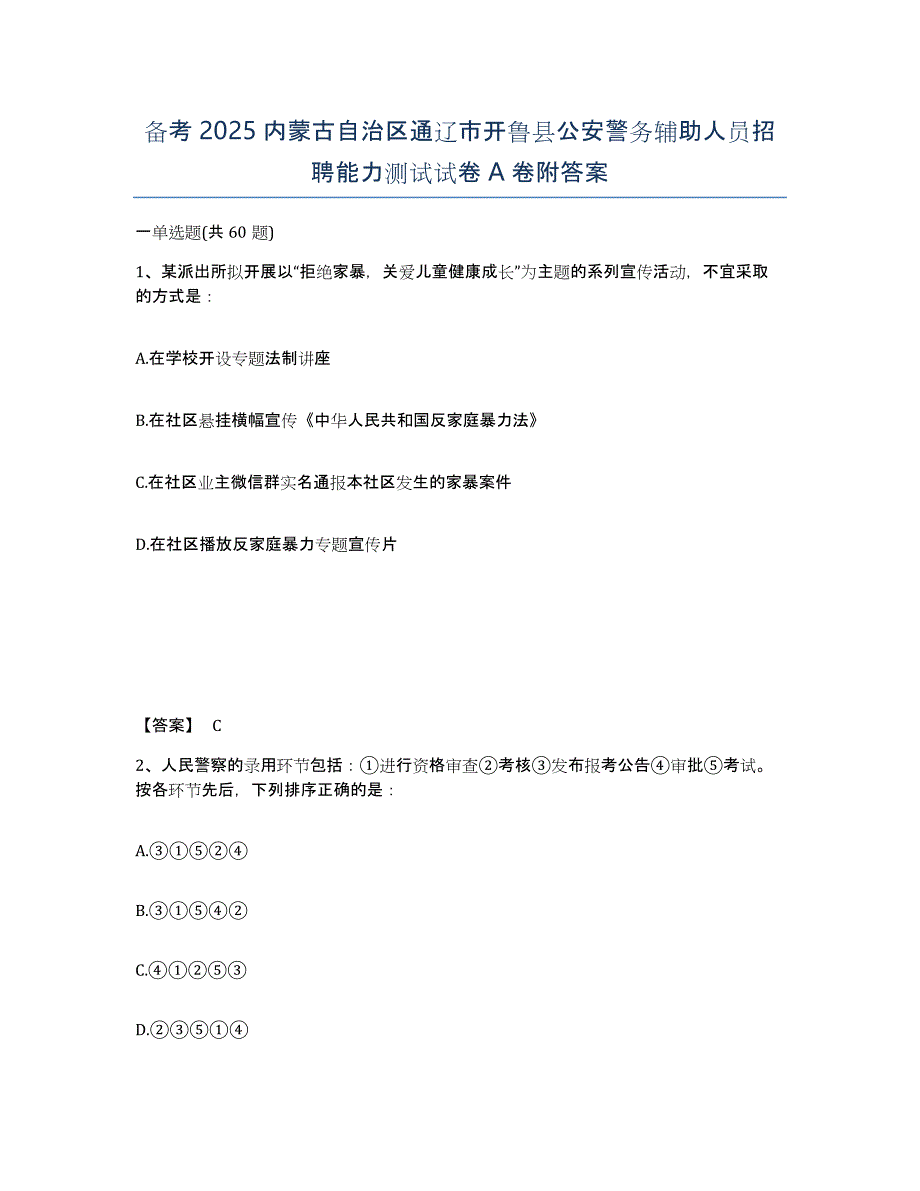 备考 2025 内蒙古自治区通辽市开鲁县公安警务辅助人员招聘能力测试试卷 A 卷附答案

一单选题(共 60 题)

1、某派出所拟开展以“拒绝家暴，关爱儿童健康成长”为主题的系列宣传活动，不宜采取的方式是：

A.在学校开设专题法制讲座

B.在社区悬挂横幅宣传《中华人民共和国反家庭暴力法》

C.在社区业主微信群实名通报本社区发生的家暴案件

D.在社区播放反家庭暴力专题宣传片

【答案】 C

2、人民警察的录用环节包括：①进行资格审查②考核③发布报考公告④审批⑤考试。按各环节先后，下列排序正确的是：

A.③①⑤②④

B.③①⑤④②

C.④①②⑤③

D.②③⑤①④